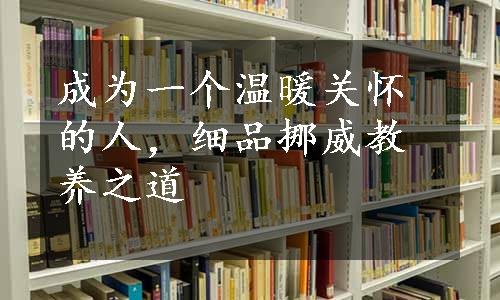 成为一个温暖关怀的人，细品挪威教养之道